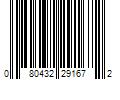 0 80432 29167 2